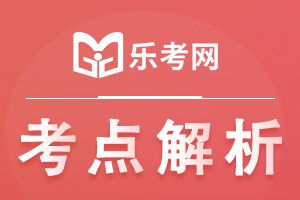 乐考网

考点解析